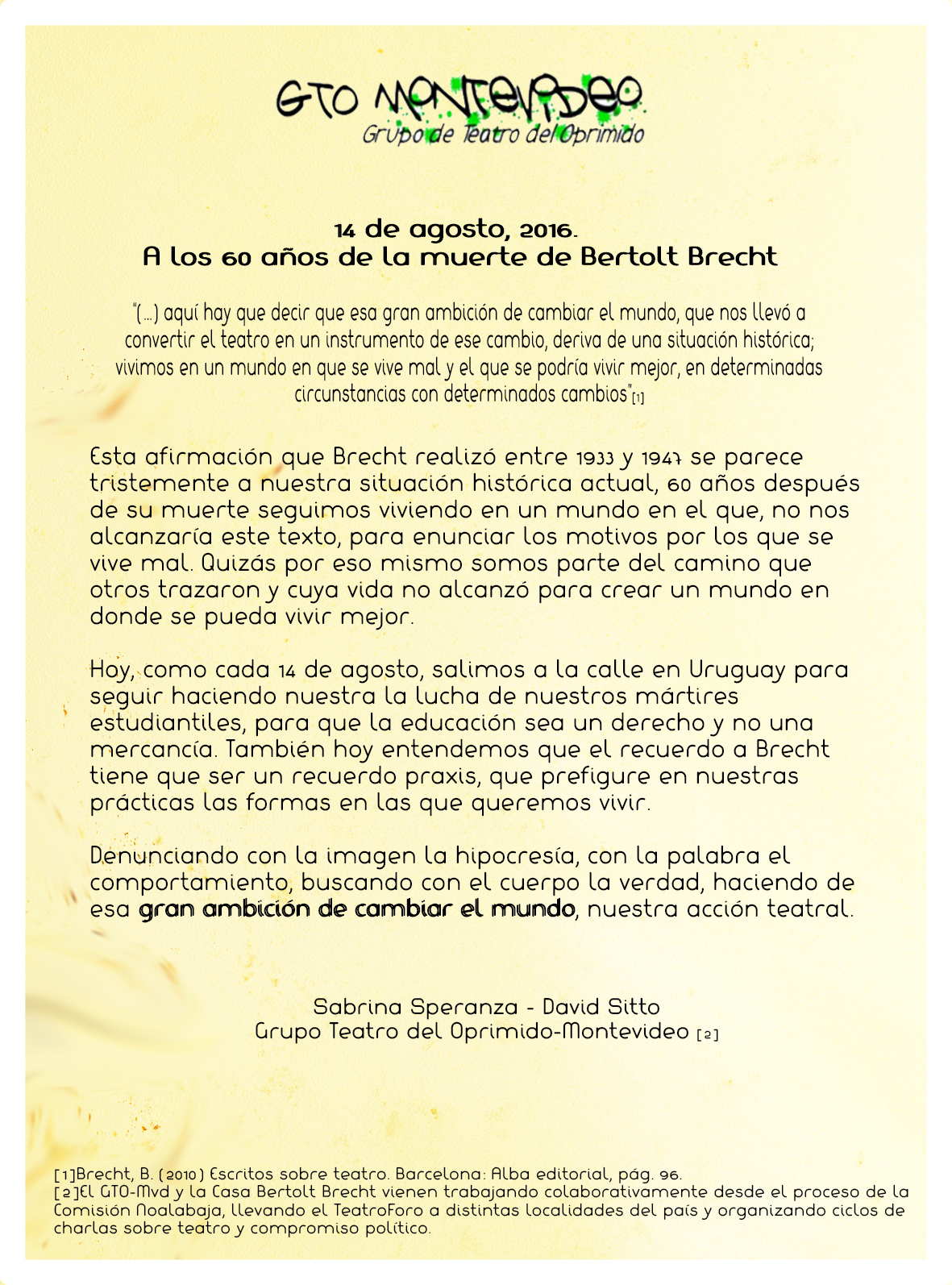 GTO MONTEVIDEO
Grupo de Teatro del Oprimido

14 de agosto, 2016.
A los 60 años de la muerte de Bertolt Brecht

"(...) aquí hay que decir que esa gran ambición de cambiar el mundo, que nos llevó a convertir el teatro en un instrumento de ese cambio, deriva de una situación histórica; vivimos en un mundo en que se vive mal y el que se podría vivir mejor, en determinadas circunstancias con determinados cambios"[1]

Esta afirmación que Brecht realizó entre 1933 y 1947 se parece tristemente a nuestra situación histórica actual, 60 años después de su muerte seguimos viviendo en un mundo en el que, no nos alcanzaría este texto, para enunciar los motivos por los que se vive mal. Quizás por eso mismo somos parte del camino que otros trazaron y cuya vida no alcanzó para crear un mundo en donde se pueda vivir mejor.

Hoy, como cada 14 de agosto, salimos a la calle en Uruguay para seguir haciendo nuestra la lucha de nuestros mártires estudiantiles, para que la educación sea un derecho y no una mercancía. También hoy entendemos que el recuerdo a Brecht tiene que ser un recuerdo praxis, que prefigure en nuestras prácticas las formas en las que queremos vivir.

Denunciando con la imagen la hipocresía, con la palabra el comportamiento, buscando con el cuerpo la verdad, haciendo de esa gran ambición de cambiar el mundo, nuestra acción teatral.

Sabrina Speranza - David Sitto
Grupo Teatro del Oprimido-Montevideo [2]

[1]Brecht, B. (2010) Escritos sobre teatro. Barcelona: Alba editorial, pág. 96.
[2]El GTO-Mvd y la Casa Bertolt Brecht vienen trabajando colaborativamente desde el proceso de la Comisión Noalabaja, llevando el TeatroForo a distintas localidades del país y organizando ciclos de charlas sobre teatro y compromiso político.